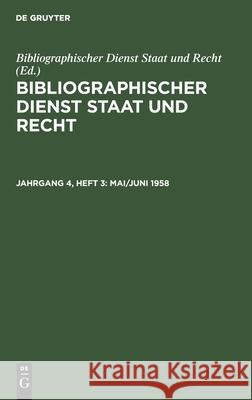 DE GRUYTER

Bibliographischer Dienst Staat und Recht (Ed.)

BIBLIOGRAPHISCHER DIENST STAAT UND RECHT

JAHRGANG 4, HEFT 3: MAI/JUNI 1958

DE G

Kraina Książek